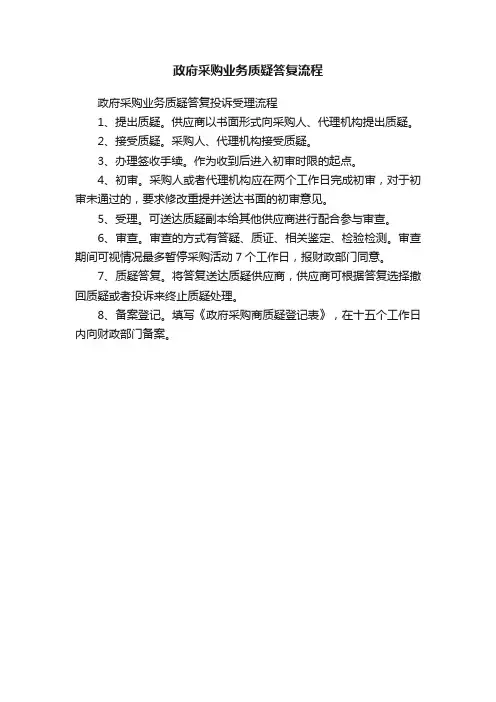 政府采购业务质疑答复流程

政府采购业务质疑答复投诉受理流程

1、提出质疑。供应商以书面形式向采购人、代理机构提出质疑。

2、接受质疑。采购人、代理机构接受质疑。

3、办理签收手续。作为收到后进入初审时限的起点。

4、初审。采购人或者代理机构应在两个工作日完成初审，对于初审未通过的，要求修改重提并送达书面的初审意见。

5、受理。可送达质疑副本给其他供应商进行配合参与审查。

6、审查。审查的方式有答疑、质证、相关鉴定、检验检测。审查期间可视情况最多暂停采购活动 7 个工作日，报财政部门同意。

7、质疑答复。将答复送达质疑供应商，供应商可根据答复选择撤回质疑或者投诉来终止质疑处理。

8、备案登记。填写《政府采购商质疑登记表》，在十五个工作日内向财政部门备案。